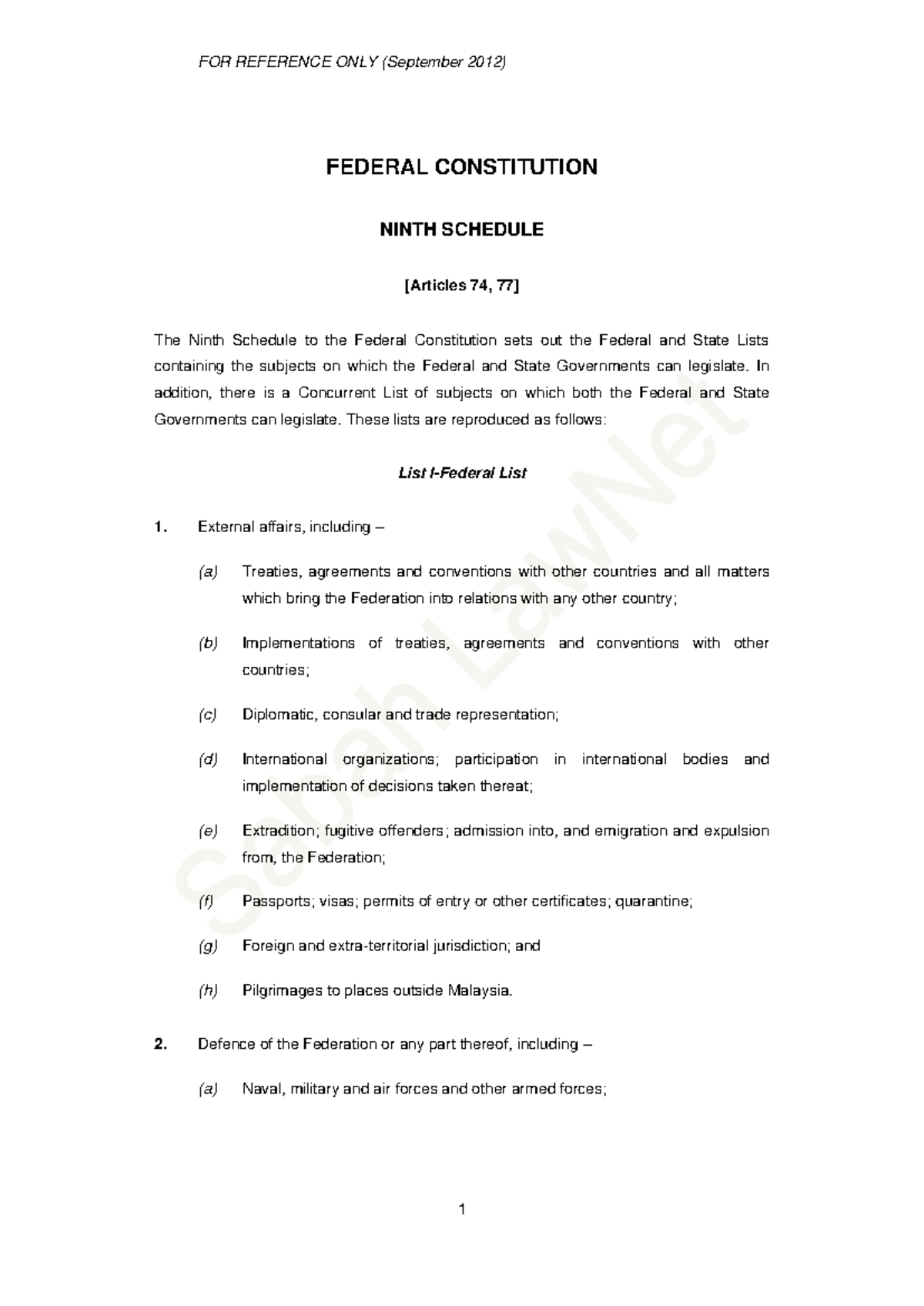 FOR REFERENCE ONLY (September 2012)

FEDERAL CONSTITUTION

NINTH SCHEDULE

[Articles 74, 77]

The Ninth Schedule to the Federal Constitution sets out the Federal and State Lists containing the subjects on which the Federal and State Governments can legislate. In addition, there is a Concurrent List of subjects on which both the Federal and State Governments can legislate. These lists are reproduced as follows:

List I-Federal List

1. External affairs, including –

(a) Treaties, agreements and conventions with other countries and all matters which bring the Federation into relations with any other country;

(b) Implementations of treaties, agreements and conventions with other countries;

(c) Diplomatic, consular and trade representation;

(d) International organizations; participation in international bodies and implementation of decisions taken thereat;

(e) Extradition; fugitive offenders; admission into, and emigration and expulsion from, the Federation;

(f) Passports; visas; permits of entry or other certificates; quarantine;

(g) Foreign and extra-territorial jurisdiction; and

(h) Pilgrimages to places outside Malaysia.

2. Defence of the Federation or any part thereof, including –

(a) Naval, military and air forces and other armed forces;

1

Sabah LawNet